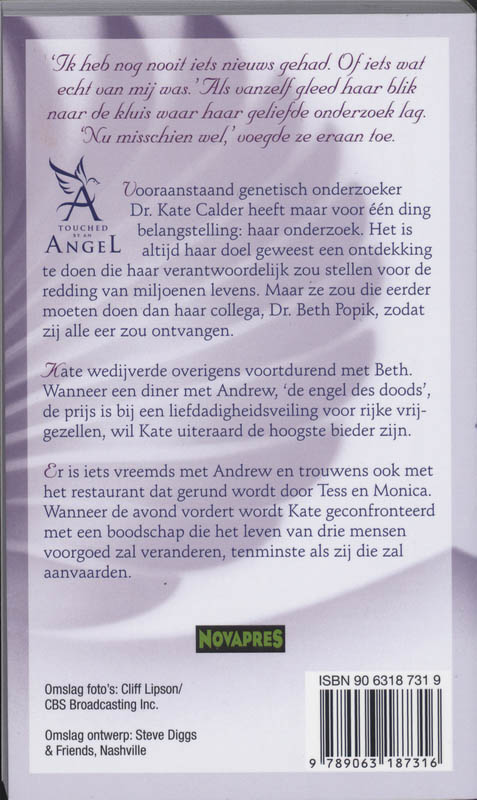 'Ik heb nog nooit iets nieuws gehad. Of iets wat echt van mij was.' Als vanzelf gleed haar blik naar de kluis waar haar geliefde onderzoek lag. 'Nu misschien wel,' voegde ze eraan toe.

TOUCHED BY AN ANGEL

Vooraanstaand genetisch onderzoeker Dr. Kate Calder heeft maar voor één ding belangstelling: haar onderzoek. Het is altijd haar doel geweest een ontdekking te doen die haar verantwoordelijk zou stellen voor de redding van miljoenen levens. Maar ze zou die eerder moeten doen dan haar collega, Dr. Beth Popik, zodat zij alle eer zou ontvangen.

Kate wedijverde overigens voortdurend met Beth. Wanneer een diner met Andrew, 'de engel des doods', de prijs is bij een liefdadigheidsveiling voor rijke vrijgezellen, wil Kate uiteraard de hoogste bieder zijn.

Er is iets vreemds met Andrew en trouwens ook met het restaurant dat gerund wordt door Tess en Monica. Wanneer de avond vordert wordt Kate geconfronteerd met een boodschap die het leven van drie mensen voorgoed zal veranderen, tenminste als zij die zal aanvaarden.

NOVAPRES

Omslag foto's: Cliff Lipson/ CBS Broadcasting Inc.

Omslag ontwerp: Steve Diggs & Friends, Nashville

ISBN 90 6318 731 9

9 789063 187316